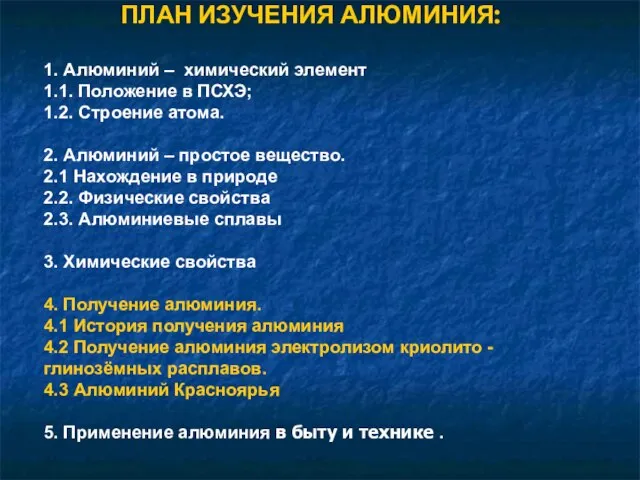 ПЛАН ИЗУЧЕНИЯ АЛЮМИНИЯ:

1. Алюминий – химический элемент
1.1. Положение в ПСХЭ;
1.2. Строение атома.

2. Алюминий – простое вещество.
2.1 Нахождение в природе
2.2. Физические свойства
2.3. Алюминиевые сплавы

3. Химические свойства

4. Получение алюминия.
4.1 История получения алюминия
4.2 Получение алюминия электролизом криолито - глинозёмных расплавов.
4.3 Алюминий Красноярья

5. Применение алюминия в быту и технике .